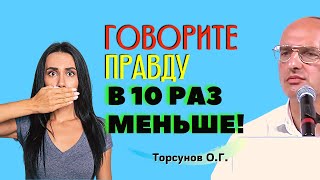 ГОВОРИТЕ
ПРАВДУ
В 10 РАЗ
МЕНЬШЕ!

Торсунов О.Г.